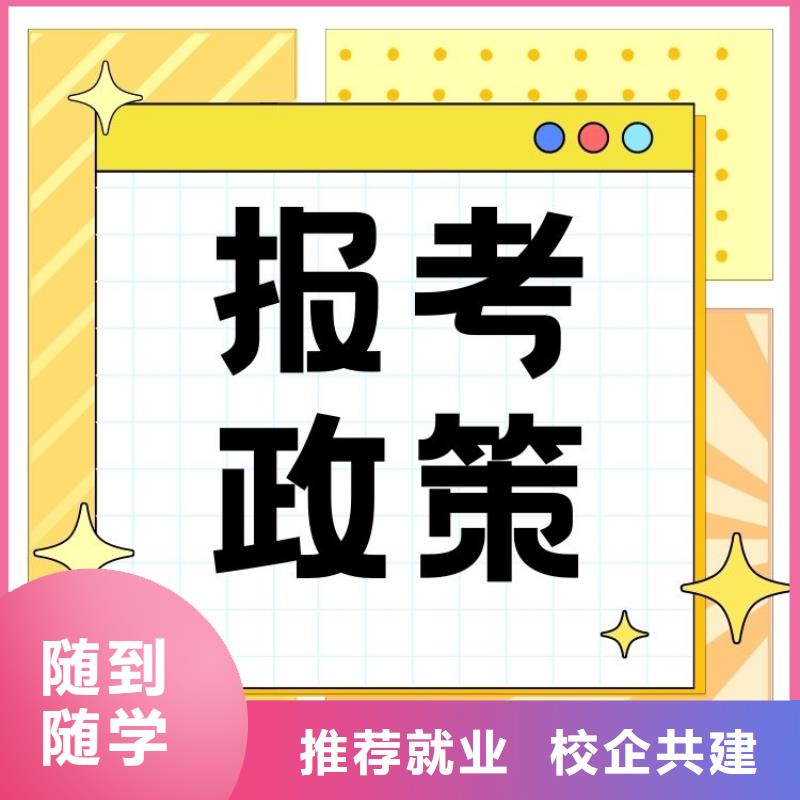 报考
政策

随到
随学

推荐就业 校企共建